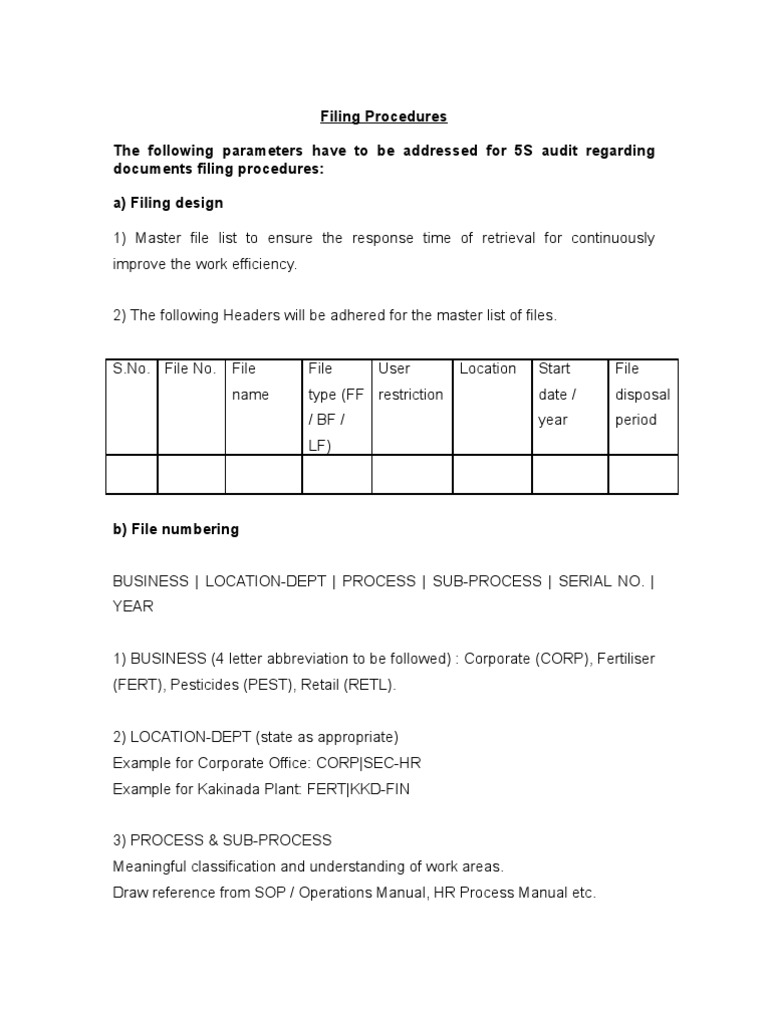 Filing Procedures

The following parameters have to be addressed for 5S audit regarding documents filing procedures:

a) Filing design

1) Master file list to ensure the response time of retrieval for continuously improve the work efficiency.

2) The following Headers will be adhered for the master list of files.

| S.No. | File No. | File name | File type (FF / BF / LF) | User restriction | Location | Start date / year | File disposal period |
|---|---|---|---|---|---|---|---|
| | | | | | | | |

b) File numbering

BUSINESS | LOCATION-DEPT | PROCESS | SUB-PROCESS | SERIAL NO. | YEAR

1) BUSINESS (4 letter abbreviation to be followed) : Corporate (CORP), Fertiliser (FERT), Pesticides (PEST), Retail (RETL).

2) LOCATION-DEPT (state as appropriate)
Example for Corporate Office: CORP|SEC-HR
Example for Kakinada Plant: FERT|KKD-FIN

3) PROCESS & SUB-PROCESS
Meaningful classification and understanding of work areas.
Draw reference from SOP / Operations Manual, HR Process Manual etc.